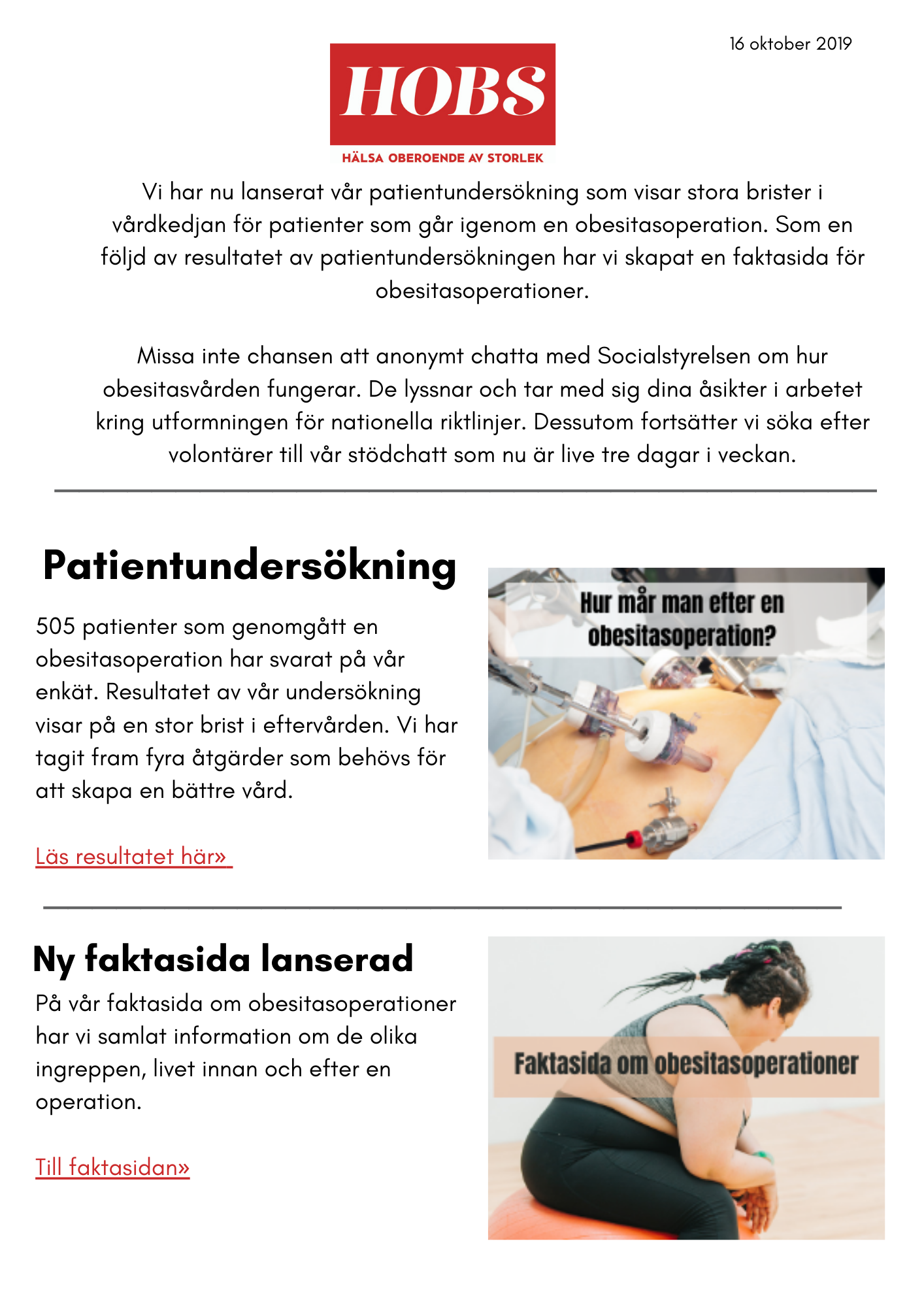 16 oktober 2019

HOBS

HÄLSA OBEROENDE AV STORLEK

Vi har nu lanserat vår patientundersökning som visar stora brister i vårdkedjan för patienter som går igenom en obesitasoperation. Som en följd av resultatet av patientundersökningen har vi skapat en faktasida för obesitasoperationer.

Missa inte chansen att anonymt chatta med Socialstyrelsen om hur obesitasvården fungerar. De lyssnar och tar med sig dina åsikter i arbetet kring utformningen för nationella riktlinjer. Dessutom fortsätter vi söka efter volontärer till vår stödchatt som nu är live tre dagar i veckan.

Patientundersökning

505 patienter som genomgått en obesitasoperation har svarat på vår enkät. Resultatet av vår undersökning visar på en stor brist i eftervården. Vi har tagit fram fyra åtgärder som behövs för att skapa en bättre vård.

Läs resultatet här»

Hur mår man efter en obesitasoperation?

Ny faktasida lanserad

På vår faktasida om obesitasoperationer har vi samlat information om de olika ingreppen, livet innan och efter en operation.

Till faktasidan»

Faktasida om obesitasoperationer